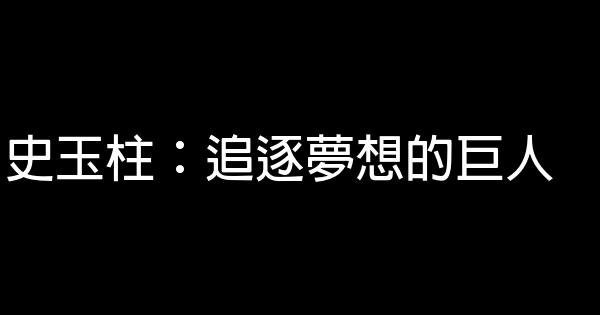 史玉柱：追逐夢想的巨人